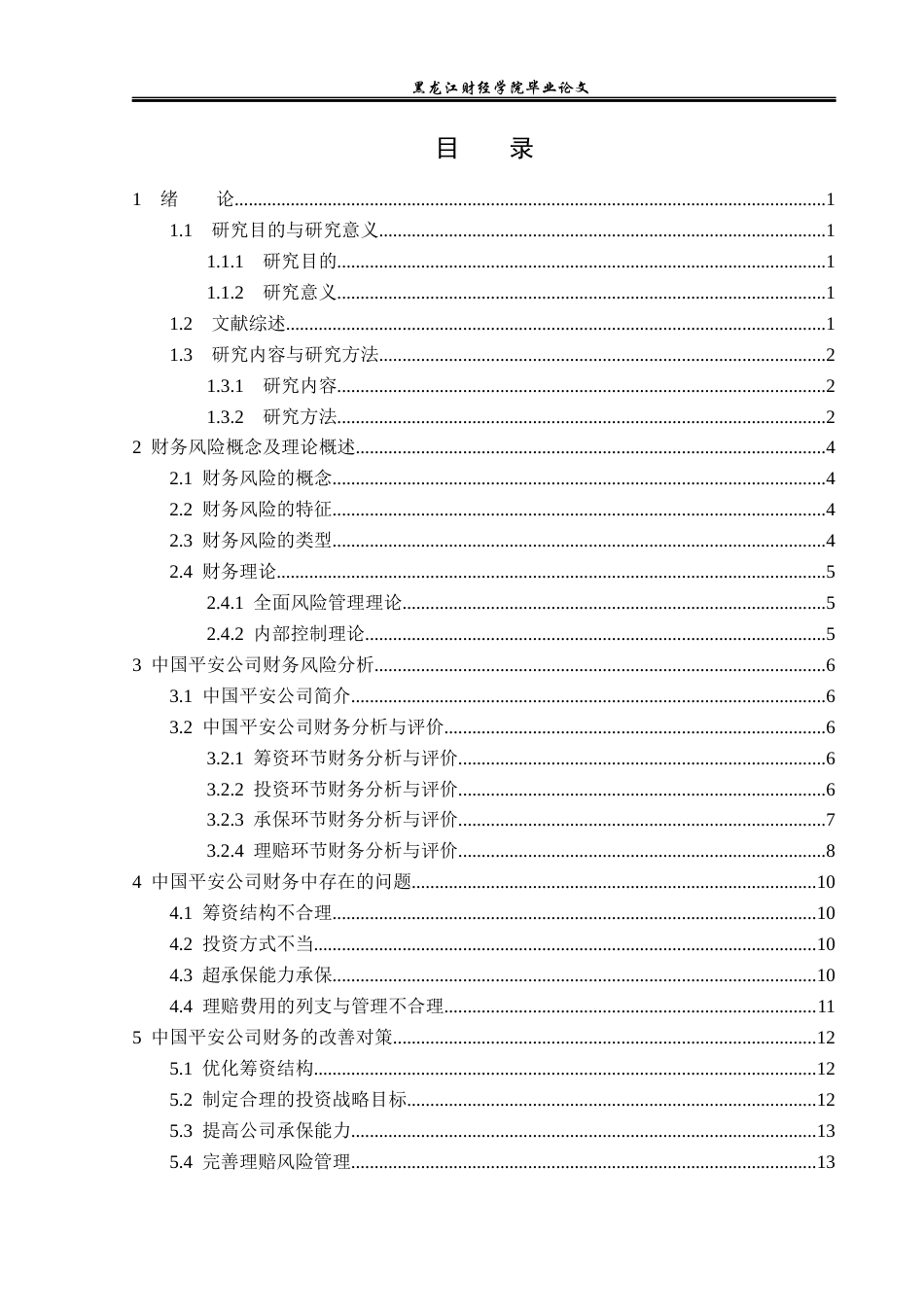 黑龙江财经学院毕业论文

目　录

1　绪　　论......1
1.1　研究目的与研究意义......1
1.1.1　研究目的......1
1.1.2　研究意义......1
1.2　文献综述......1
1.3　研究内容与研究方法......2
1.3.1　研究内容......2
1.3.2　研究方法......2
2 财务风险概念及理论概述......4
2.1 财务风险的概念......4
2.2 财务风险的特征......4
2.3 财务风险的类型......4
2.4 财务理论......5
2.4.1 全面风险管理理论......5
2.4.2 内部控制理论......5
3 中国平安公司财务风险分析......6
3.1 中国平安公司简介......6
3.2 中国平安公司财务分析与评价......6
3.2.1 筹资环节财务分析与评价......6
3.2.2 投资环节财务分析与评价......6
3.2.3 承保环节财务分析与评价......7
3.2.4 理赔环节财务分析与评价......8
4 中国平安公司财务中存在的问题......10
4.1 筹资结构不合理......10
4.2 投资方式不当......10
4.3 超承保能力承保......10
4.4 理赔费用的列支与管理不合理......11
5 中国平安公司财务的改善对策......12
5.1 优化筹资结构......12
5.2 制定合理的投资战略目标......12
5.3 提高公司承保能力......13
5.4 完善理赔风险管理......13